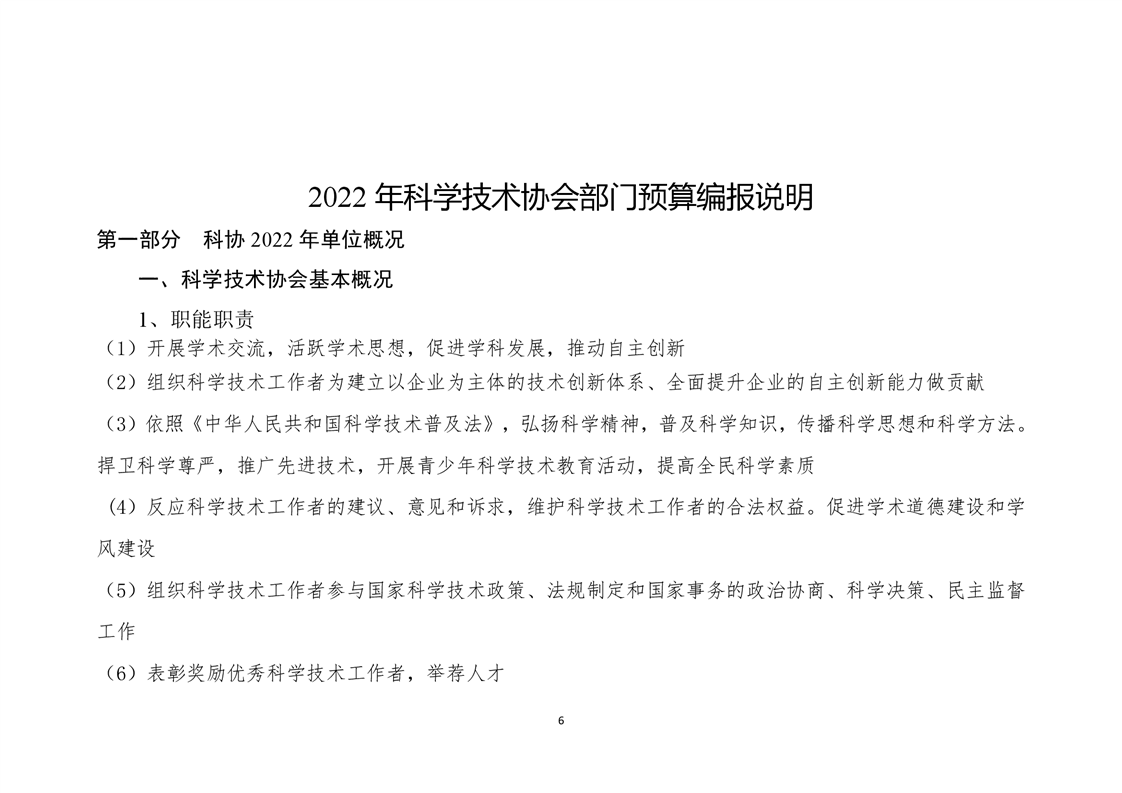 2022 年科学技术协会部门预算编报说明

第一部分　科协 2022 年单位概况

一、科学技术协会基本概况

1、职能职责

（1）开展学术交流，活跃学术思想，促进学科发展，推动自主创新

（2）组织科学技术工作者为建立以企业为主体的技术创新体系、全面提升企业的自主创新能力做贡献

（3）依照《中华人民共和国科学技术普及法》，弘扬科学精神，普及科学知识，传播科学思想和科学方法。捍卫科学尊严，推广先进技术，开展青少年科学技术教育活动，提高全民科学素质

（4）反应科学技术工作者的建议、意见和诉求，维护科学技术工作者的合法权益。促进学术道德建设和学风建设

（5）组织科学技术工作者参与国家科学技术政策、法规制定和国家事务的政治协商、科学决策、民主监督工作

（6）表彰奖励优秀科学技术工作者，举荐人才

6